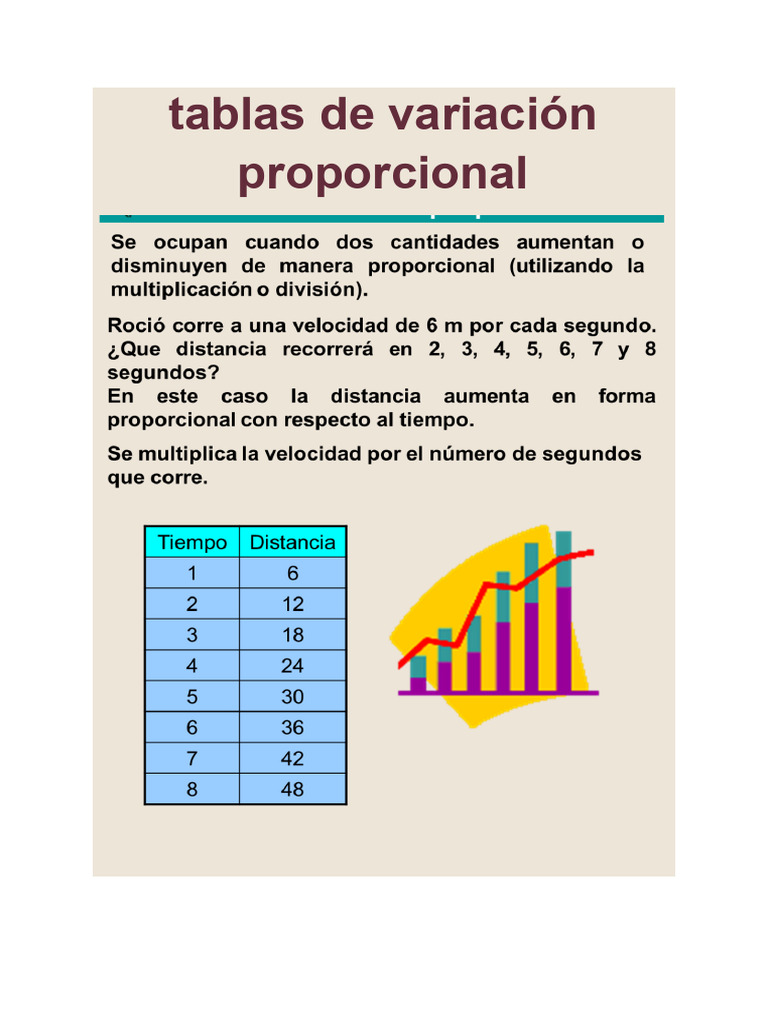 tablas de variación proporcional

Se ocupan cuando dos cantidades aumentan o disminuyen de manera proporcional (utilizando la multiplicación o división).

Roció corre a una velocidad de 6 m por cada segundo. ¿Que distancia recorrerá en 2, 3, 4, 5, 6, 7 y 8 segundos?
En este caso la distancia aumenta en forma proporcional con respecto al tiempo.

Se multiplica la velocidad por el número de segundos que corre.

| Tiempo | Distancia |
|---|---|
| 1 | 6 |
| 2 | 12 |
| 3 | 18 |
| 4 | 24 |
| 5 | 30 |
| 6 | 36 |
| 7 | 42 |
| 8 | 48 |